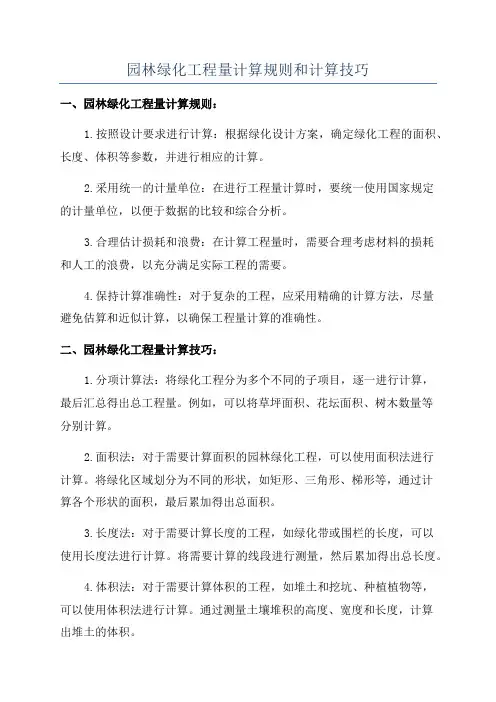 园林绿化工程量计算规则和计算技巧

一、园林绿化工程量计算规则：

1.按照设计要求进行计算：根据绿化设计方案，确定绿化工程的面积、长度、体积等参数，并进行相应的计算。

2.采用统一的计量单位：在进行工程量计算时，要统一使用国家规定的计量单位，以便于数据的比较和综合分析。

3.合理估计损耗和浪费：在计算工程量时，需要合理考虑材料的损耗和人工的浪费，以充分满足实际工程的需要。

4.保持计算准确性：对于复杂的工程，应采用精确的计算方法，尽量避免估算和近似计算，以确保工程量计算的准确性。

二、园林绿化工程量计算技巧：

1.分项计算法：将绿化工程分为多个不同的子项目，逐一进行计算，最后汇总得出总工程量。例如，可以将草坪面积、花坛面积、树木数量等分别计算。

2.面积法：对于需要计算面积的园林绿化工程，可以使用面积法进行计算。将绿化区域划分为不同的形状，如矩形、三角形、梯形等，通过计算各个形状的面积，最后累加得出总面积。

3.长度法：对于需要计算长度的工程，如绿化带或围栏的长度，可以使用长度法进行计算。将需要计算的线段进行测量，然后累加得出总长度。

4.体积法：对于需要计算体积的工程，如堆土和挖坑、种植植物等，可以使用体积法进行计算。通过测量土壤堆积的高度、宽度和长度，计算出堆土的体积。